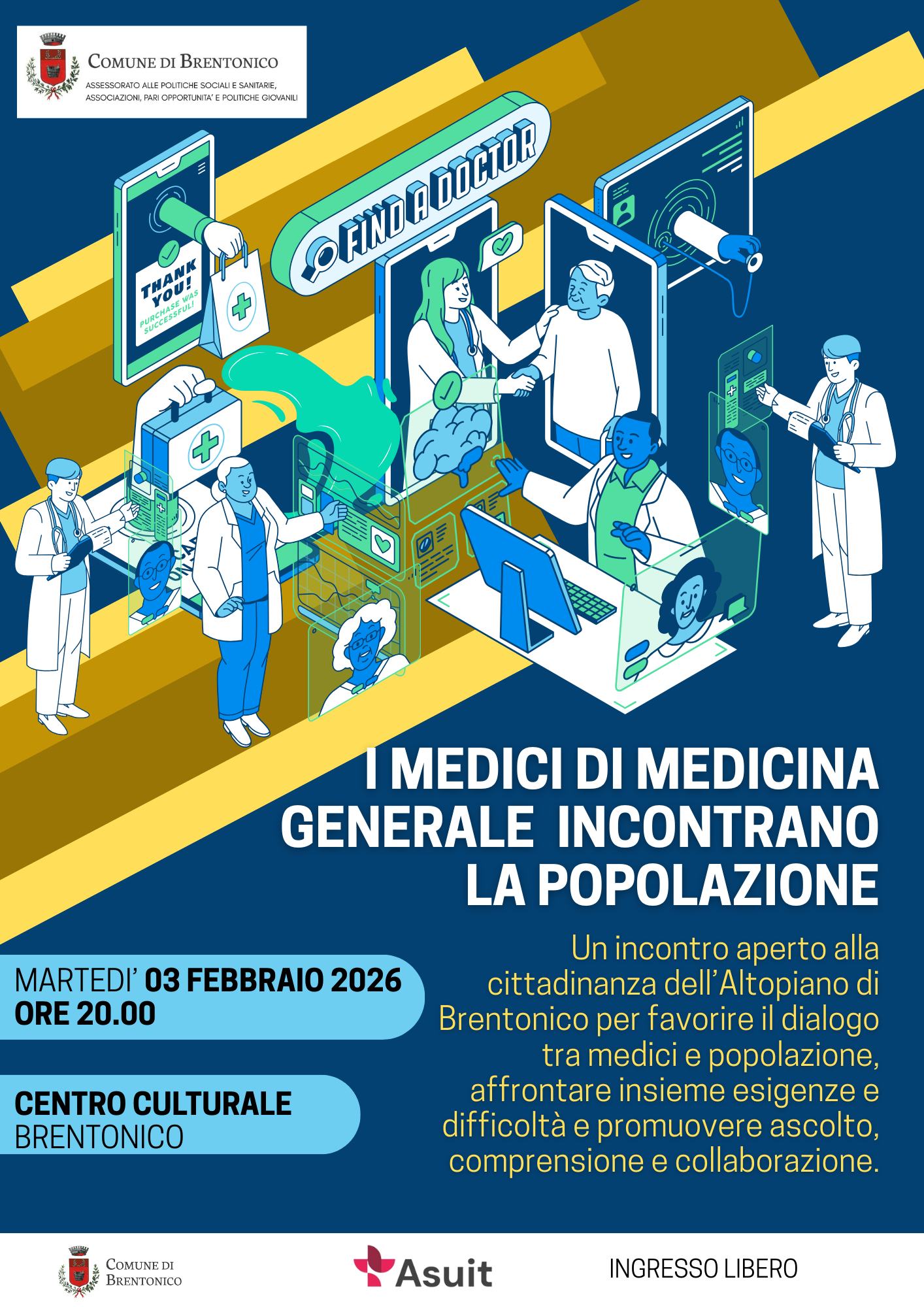 COMUNE DI BRENTONICO
ASSESSORATO ALLE POLITICHE SOCIALI E SANITARIE, ASSOCIAZIONI, PARI OPPORTUNITA' E POLITICHE GIOVANILI

THANK YOU!
PURCHASE WAS SUCCESSFUL!

FIND A DOCTOR

I MEDICI DI MEDICINA GENERALE INCONTRANO LA POPOLAZIONE

MARTEDI' 03 FEBBRAIO 2026
ORE 20.00

CENTRO CULTURALE
BRENTONICO

Un incontro aperto alla cittadinanza dell'Altopiano di Brentonico per favorire il dialogo tra medici e popolazione, affrontare insieme esigenze e difficoltà e promuovere ascolto, comprensione e collaborazione.

COMUNE DI BRENTONICO

Asuit

INGRESSO LIBERO